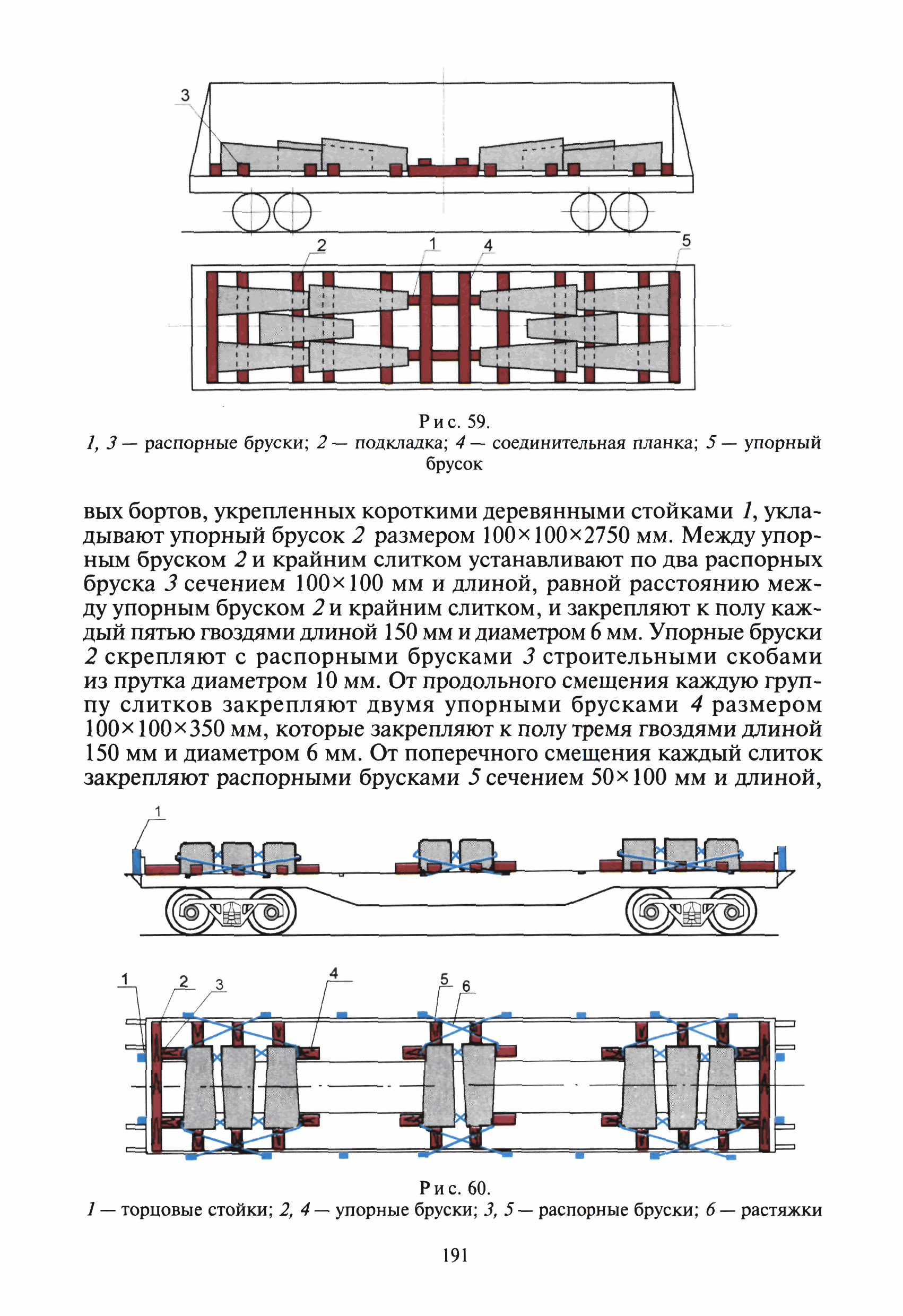 3

2 1 4 5

Рис. 59.
1, 3 — распорные бруски; 2 — подкладка; 4 — соединительная планка; 5 — упорный брусок

вых бортов, укрепленных короткими деревянными стойками 1, укладывают упорный брусок 2 размером 100×100×2750 мм. Между упорным бруском 2 и крайним слитком устанавливают по два распорных бруска 3 сечением 100×100 мм и длиной, равной расстоянию между упорным бруском 2 и крайним слитком, и закрепляют к полу каждый пятью гвоздями длиной 150 мм и диаметром 6 мм. Упорные бруски 2 скрепляют с распорными брусками 3 строительными скобами из прутка диаметром 10 мм. От продольного смещения каждую группу слитков закрепляют двумя упорными брусками 4 размером 100×100×350 мм, которые закрепляют к полу тремя гвоздями длиной 150 мм и диаметром 6 мм. От поперечного смещения каждый слиток закрепляют распорными брусками 5 сечением 50×100 мм и длиной,

1

1 2 3 4 5 6

Рис. 60.
1 — торцовые стойки; 2, 4 — упорные бруски; 3, 5 — распорные бруски; 6 — растяжки

191